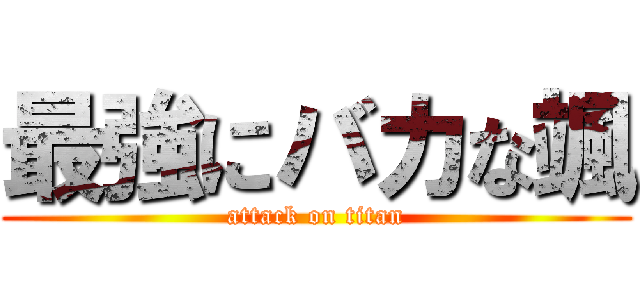 最強にバカな颯

attack on titan